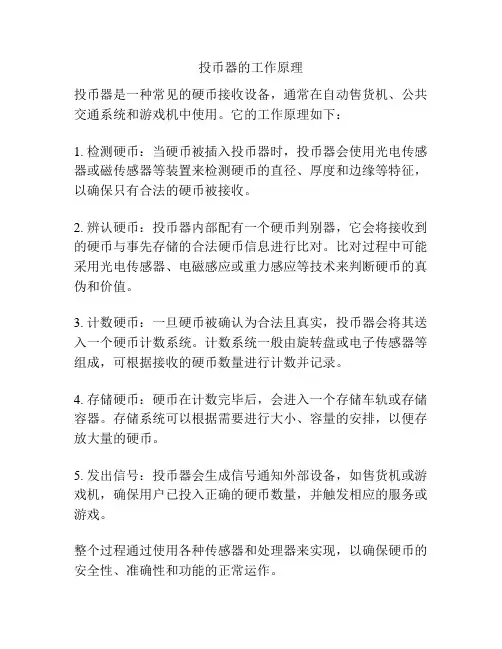 投币器的工作原理

投币器是一种常见的硬币接收设备，通常在自动售货机、公共交通系统和游戏机中使用。它的工作原理如下：

1. 检测硬币：当硬币被插入投币器时，投币器会使用光电传感器或磁传感器等装置来检测硬币的直径、厚度和边缘等特征，以确保只有合法的硬币被接收。

2. 辨认硬币：投币器内部配有一个硬币判别器，它会将接收到的硬币与事先存储的合法硬币信息进行比对。比对过程中可能采用光电传感器、电磁感应或重力感应等技术来判断硬币的真伪和价值。

3. 计数硬币：一旦硬币被确认为合法且真实，投币器会将其送入一个硬币计数系统。计数系统一般由旋转盘或电子传感器等组成，可根据接收的硬币数量进行计数并记录。

4. 存储硬币：硬币在计数完毕后，会进入一个存储车轨或存储容器。存储系统可以根据需要进行大小、容量的安排，以便存放大量的硬币。

5. 发出信号：投币器会生成信号通知外部设备，如售货机或游戏机，确保用户已投入正确的硬币数量，并触发相应的服务或游戏。

整个过程通过使用各种传感器和处理器来实现，以确保硬币的安全性、准确性和功能的正常运作。